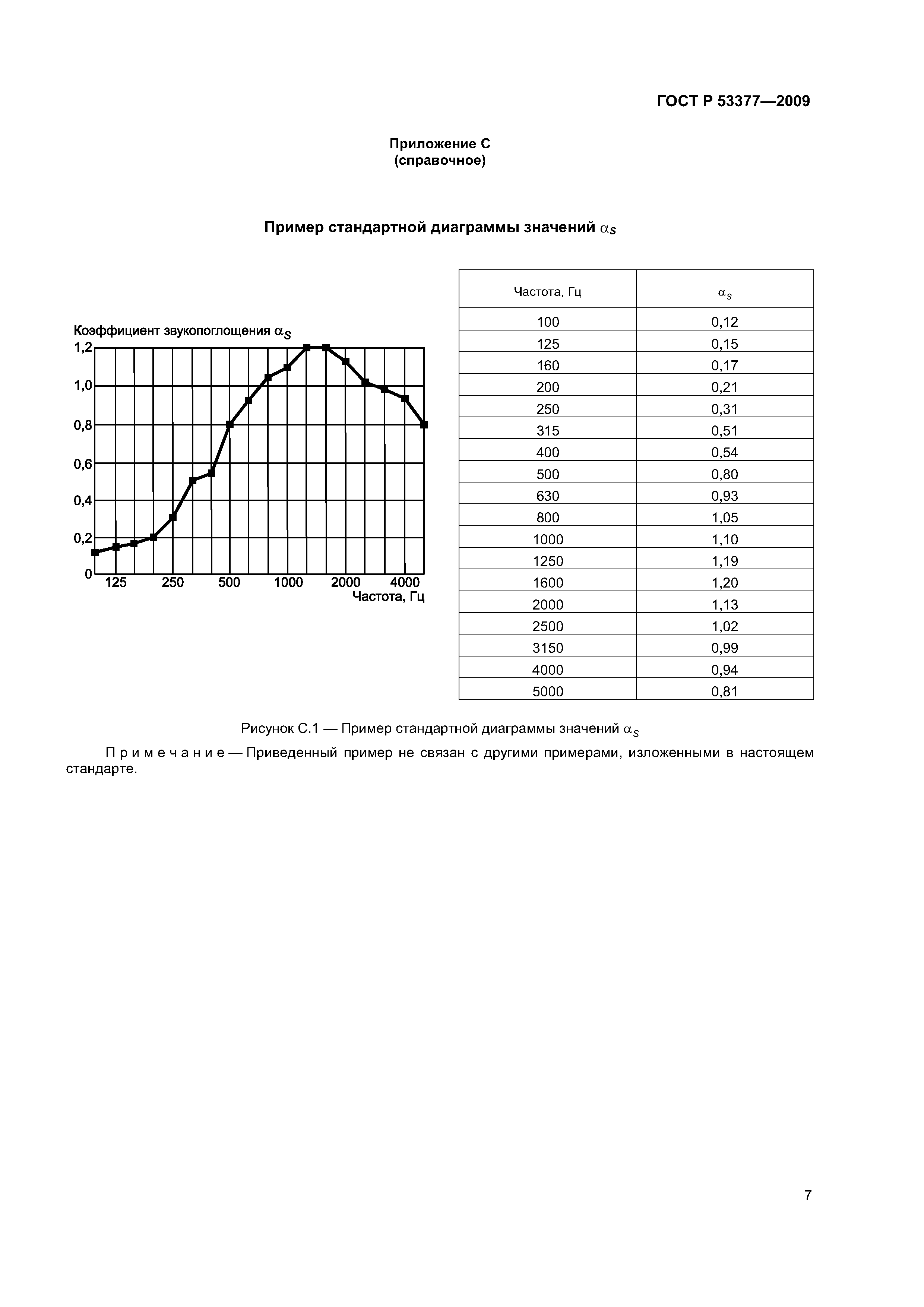 ГОСТ Р 53377—2009

Приложение С
(справочное)

Пример стандартной диаграммы значений $\alpha_S$

Коэффициент звукопоглощения $\alpha_S$

1,2
1,0
0,8
0,6
0,4
0,2
0

125 250 500 1000 2000 4000
Частота, Гц

| Частота, Гц | $\alpha_S$ |
|---|---|
| 100 | 0,12 |
| 125 | 0,15 |
| 160 | 0,17 |
| 200 | 0,21 |
| 250 | 0,31 |
| 315 | 0,51 |
| 400 | 0,54 |
| 500 | 0,80 |
| 630 | 0,93 |
| 800 | 1,05 |
| 1000 | 1,10 |
| 1250 | 1,19 |
| 1600 | 1,20 |
| 2000 | 1,13 |
| 2500 | 1,02 |
| 3150 | 0,99 |
| 4000 | 0,94 |
| 5000 | 0,81 |

Рисунок С.1 — Пример стандартной диаграммы значений $\alpha_S$

Примечание — Приведенный пример не связан с другими примерами, изложенными в настоящем стандарте.

7